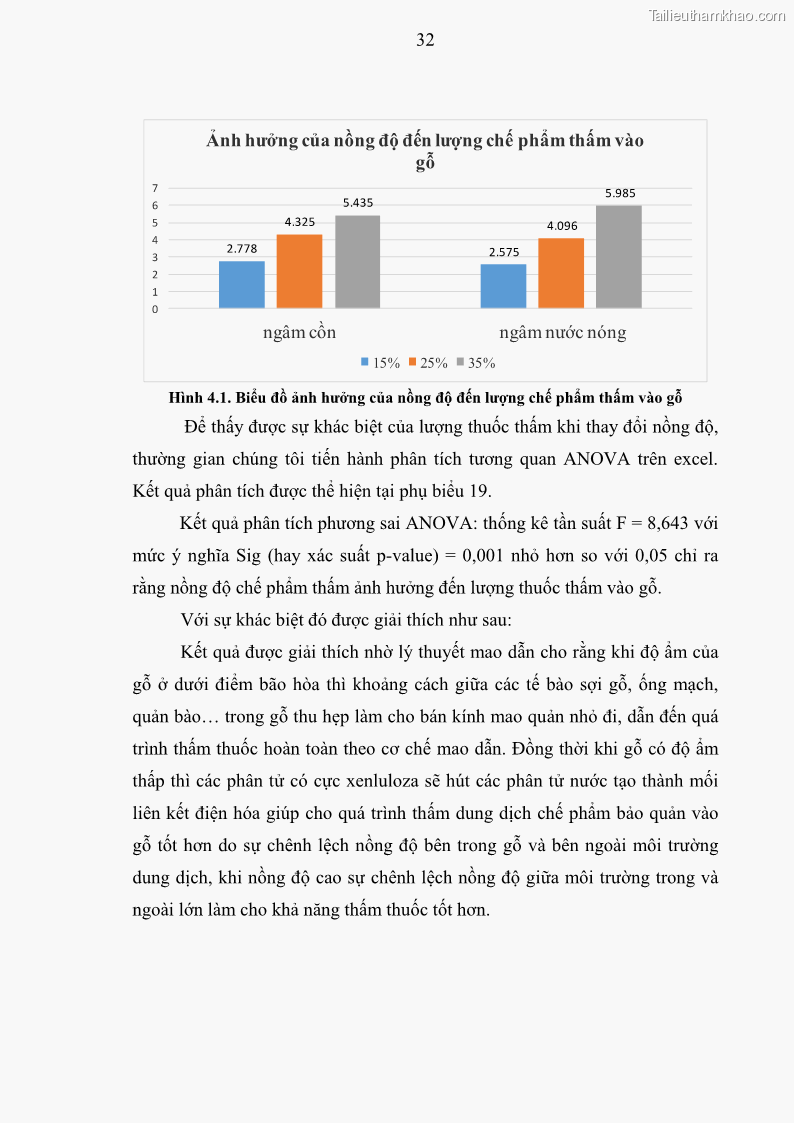 Tailieuthamkhao.com

32

Ảnh hưởng của nồng độ đến lượng chế phẩm thấm vào gỗ

7
6
5
4
3
2
1
0

2.778
4.325
5.435
2.575
4.096
5.985

ngâm cồn
ngâm nước nóng

15% 25% 35%

Hình 4.1. Biểu đồ ảnh hưởng của nồng độ đến lượng chế phẩm thấm vào gỗ

Để thấy được sự khác biệt của lượng thuốc thấm khi thay đổi nồng độ, thường gian chúng tôi tiến hành phân tích tương quan ANOVA trên excel. Kết quả phân tích được thể hiện tại phụ biểu 19.

Kết quả phân tích phương sai ANOVA: thống kê tần suất F = 8,643 với mức ý nghĩa Sig (hay xác suất p-value) = 0,001 nhỏ hơn so với 0,05 chỉ ra rằng nồng độ chế phẩm thấm ảnh hưởng đến lượng thuốc thấm vào gỗ.

Với sự khác biệt đó được giải thích như sau:

Kết quả được giải thích nhờ lý thuyết mao dẫn cho rằng khi độ ẩm của gỗ ở dưới điểm bão hòa thì khoảng cách giữa các tế bào sợi gỗ, ống mạch, quản bào… trong gỗ thu hẹp làm cho bán kính mao quản nhỏ đi, dẫn đến quá trình thấm thuốc hoàn toàn theo cơ chế mao dẫn. Đồng thời khi gỗ có độ ẩm thấp thì các phân tử có cực xenluloza sẽ hút các phân tử nước tạo thành mối liên kết điện hóa giúp cho quá trình thấm dung dịch chế phẩm bảo quản vào gỗ tốt hơn do sự chênh lệch nồng độ bên trong gỗ và bên ngoài môi trường dung dịch, khi nồng độ cao sự chênh lệch nồng độ giữa môi trường trong và ngoài lớn làm cho khả năng thấm thuốc tốt hơn.